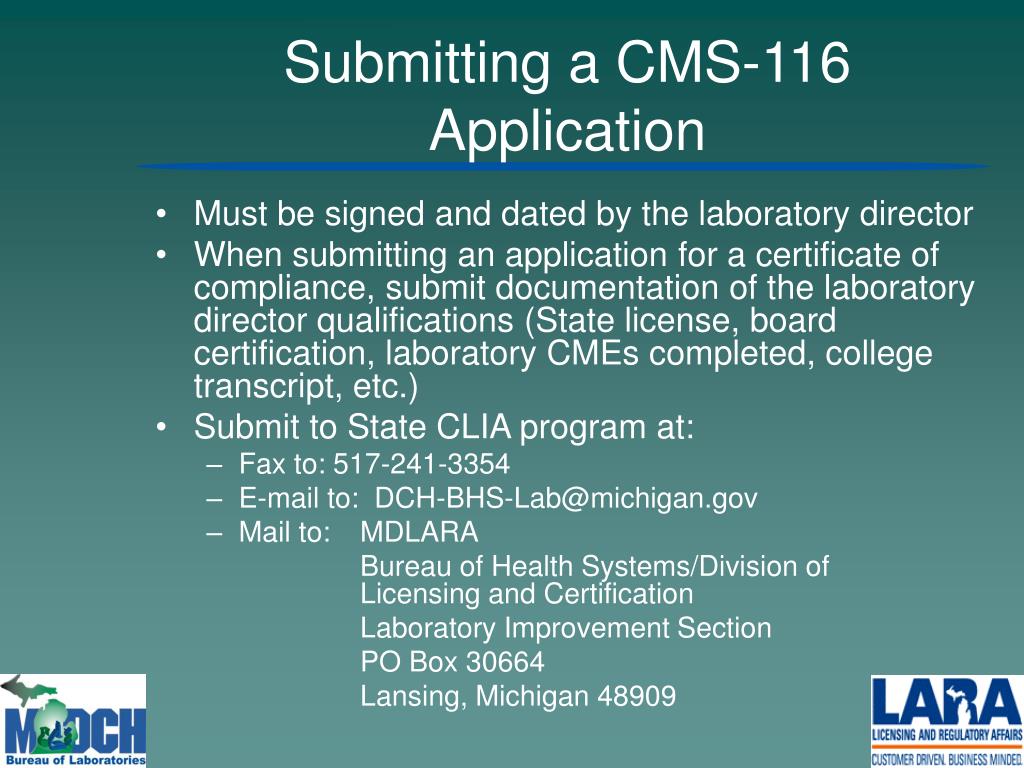 Submitting a CMS-116 Application

• Must be signed and dated by the laboratory director
• When submitting an application for a certificate of compliance, submit documentation of the laboratory director qualifications (State license, board certification, laboratory CMEs completed, college transcript, etc.)
• Submit to State CLIA program at:
– Fax to: 517-241-3354
– E-mail to: DCH-BHS-Lab@michigan.gov
– Mail to: MDLARA
Bureau of Health Systems/Division of Licensing and Certification
Laboratory Improvement Section
PO Box 30664
Lansing, Michigan 48909

MDCH
Bureau of Laboratories

LARA
LICENSING AND REGULATORY AFFAIRS
CUSTOMER DRIVEN. BUSINESS MINDED.